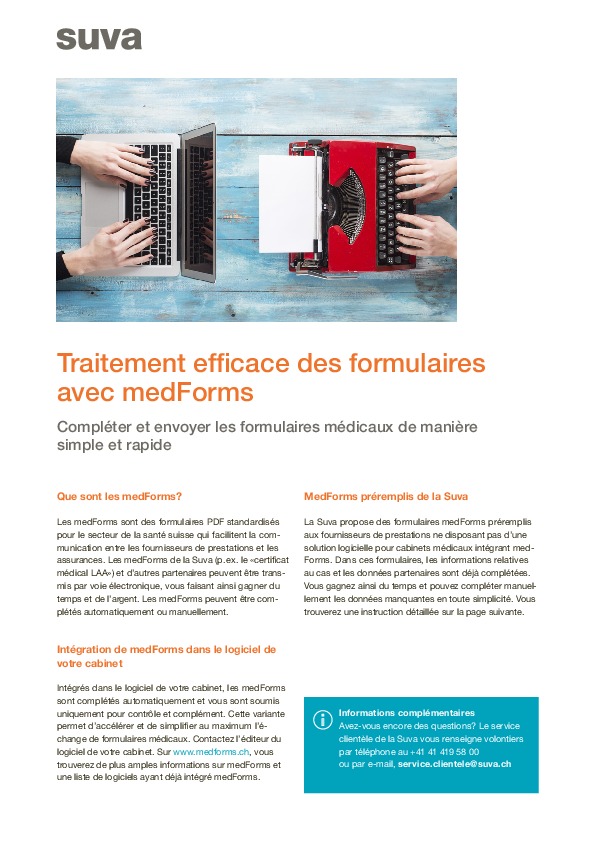 suva

Traitement efficace des formulaires avec medForms

Compléter et envoyer les formulaires médicaux de manière simple et rapide

Que sont les medForms?

Les medForms sont des formulaires PDF standardisés pour le secteur de la santé suisse qui facilitent la communication entre les fournisseurs de prestations et les assurances. Les medForms de la Suva (p.ex. le «certificat médical LAA») et d'autres partenaires peuvent être transmis par voie électronique, vous faisant ainsi gagner du temps et de l'argent. Les medForms peuvent être complétés automatiquement ou manuellement.

Intégration de medForms dans le logiciel de votre cabinet

Intégrés dans le logiciel de votre cabinet, les medForms sont complétés automatiquement et vous sont soumis uniquement pour contrôle et complément. Cette variante permet d'accélérer et de simplifier au maximum l'échange de formulaires médicaux. Contactez l'éditeur du logiciel de votre cabinet. Sur www.medforms.ch, vous trouverez de plus amples informations sur medForms et une liste de logiciels ayant déjà intégré medForms.

MedForms préremplis de la Suva

La Suva propose des formulaires medForms préremplis aux fournisseurs de prestations ne disposant pas d'une solution logicielle pour cabinets médicaux intégrant medForms. Dans ces formulaires, les informations relatives au cas et les données partenaires sont déjà complétées. Vous gagnez ainsi du temps et pouvez compléter manuellement les données manquantes en toute simplicité. Vous trouverez une instruction détaillée sur la page suivante.

Informations complémentaires
Avez-vous encore des questions? Le service clientèle de la Suva vous renseigne volontiers par téléphone au +41 41 419 58 00 ou par e-mail, service.clientele@suva.ch